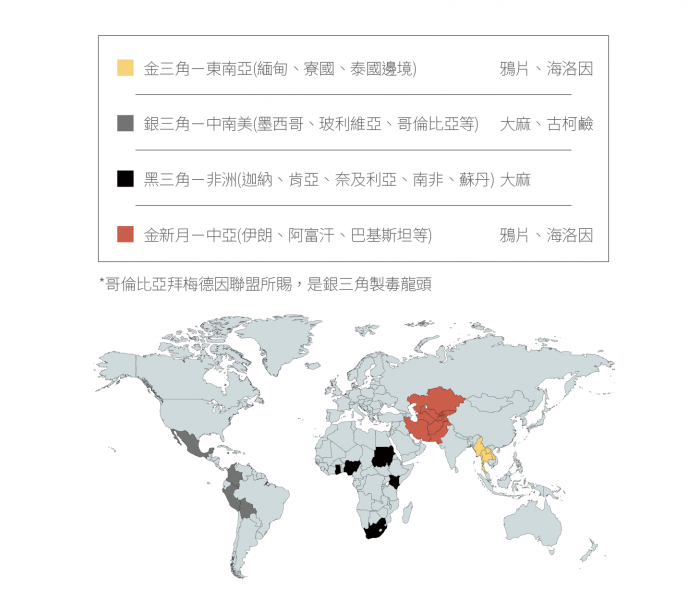 金三角－東南亞(緬甸、寮國、泰國邊境) 鴉片、海洛因

銀三角－中南美(墨西哥、玻利維亞、哥倫比亞等) 大麻、古柯鹼

黑三角－非洲(迦納、肯亞、奈及利亞、南非、蘇丹) 大麻

金新月－中亞(伊朗、阿富汗、巴基斯坦等) 鴉片、海洛因

*哥倫比亞拜梅德因聯盟所賜，是銀三角製毒龍頭